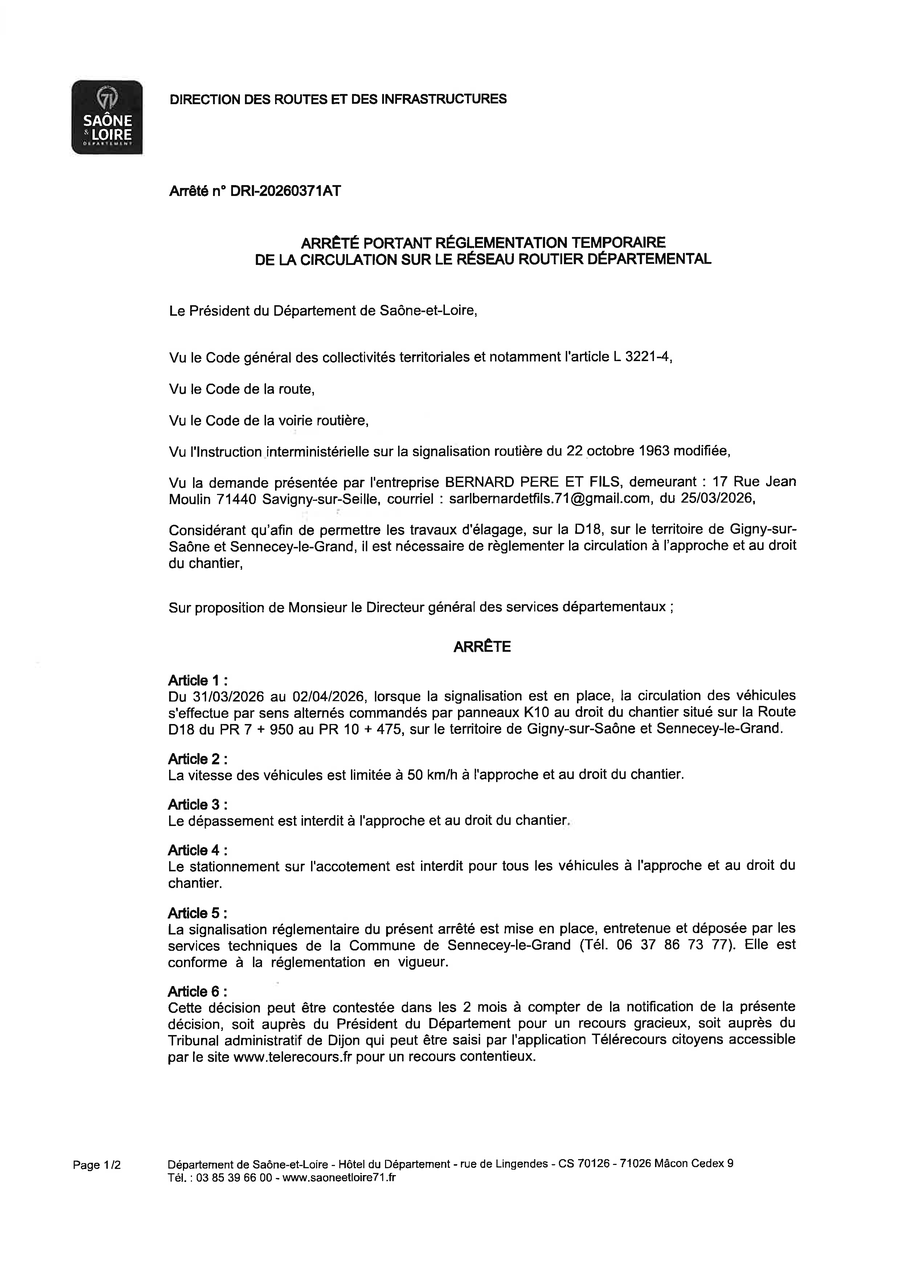 71
SAÔNE & LOIRE
DÉPARTEMENT

DIRECTION DES ROUTES ET DES INFRASTRUCTURES

Arrêté n° DRI-20260371AT

ARRÊTÉ PORTANT RÉGLEMENTATION TEMPORAIRE
DE LA CIRCULATION SUR LE RÉSEAU ROUTIER DÉPARTEMENTAL

Le Président du Département de Saône-et-Loire,

Vu le Code général des collectivités territoriales et notamment l'article L 3221-4,

Vu le Code de la route,

Vu le Code de la voirie routière,

Vu l'Instruction interministérielle sur la signalisation routière du 22 octobre 1963 modifiée,

Vu la demande présentée par l'entreprise BERNARD PERE ET FILS, demeurant : 17 Rue Jean Moulin 71440 Savigny-sur-Seille, courriel : sarlbernardetfils.71@gmail.com, du 25/03/2026,

Considérant qu'afin de permettre les travaux d'élagage, sur la D18, sur le territoire de Gigny-sur-Saône et Sennecey-le-Grand, il est nécessaire de règlementer la circulation à l'approche et au droit du chantier,

Sur proposition de Monsieur le Directeur général des services départementaux ;

ARRÊTE

Article 1 :
Du 31/03/2026 au 02/04/2026, lorsque la signalisation est en place, la circulation des véhicules s'effectue par sens alternés commandés par panneaux K10 au droit du chantier situé sur la Route D18 du PR 7 + 950 au PR 10 + 475, sur le territoire de Gigny-sur-Saône et Sennecey-le-Grand.

Article 2 :
La vitesse des véhicules est limitée à 50 km/h à l'approche et au droit du chantier.

Article 3 :
Le dépassement est interdit à l'approche et au droit du chantier.

Article 4 :
Le stationnement sur l'accotement est interdit pour tous les véhicules à l'approche et au droit du chantier.

Article 5 :
La signalisation réglementaire du présent arrêté est mise en place, entretenue et déposée par les services techniques de la Commune de Sennecey-le-Grand (Tél. 06 37 86 73 77). Elle est conforme à la réglementation en vigueur.

Article 6 :
Cette décision peut être contestée dans les 2 mois à compter de la notification de la présente décision, soit auprès du Président du Département pour un recours gracieux, soit auprès du Tribunal administratif de Dijon qui peut être saisi par l'application Télérecours citoyens accessible par le site www.telerecours.fr pour un recours contentieux.

Page 1/2

Département de Saône-et-Loire - Hôtel du Département - rue de Lingendes - CS 70126 - 71026 Mâcon Cedex 9
Tél. : 03 85 39 66 00 - www.saoneetloire71.fr